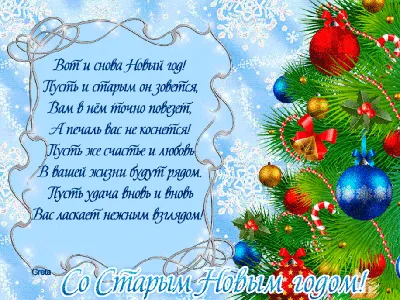 Вот и снова Новый год!
Пусть и старым он зовется,
Вам в нём точно повезет,
А печаль вас не коснется!
Пусть же счастье и любовь
В вашей жизни будут рядом.
Пусть удача вновь и вновь
Вас ласкает нежным взглядом!

Greta

Со Старым Новым годом!